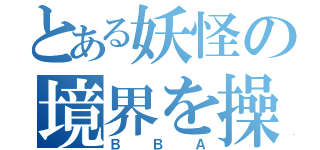 とある妖怪の
境界を操
ＢＢＡ